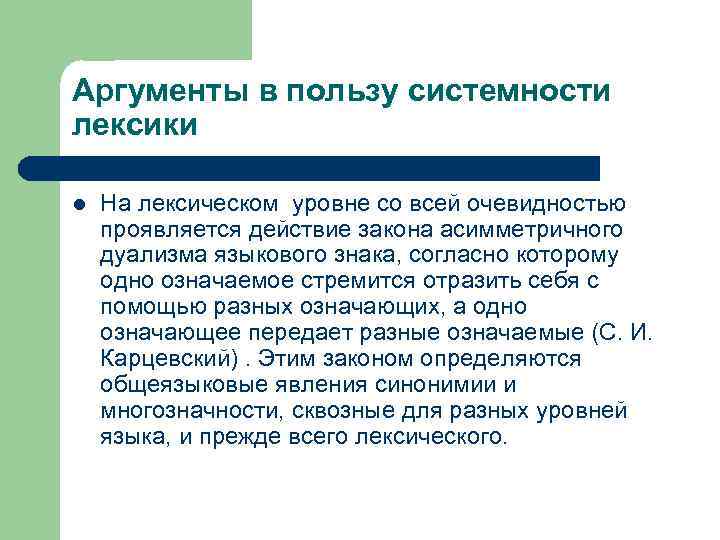 Аргументы в пользу системности лексики

На лексическом уровне со всей очевидностью проявляется действие закона асимметричного дуализма языкового знака, согласно которому одно означаемое стремится отразить себя с помощью разных означающих, а одно означающее передает разные означаемые (С. И. Карцевский) . Этим законом определяются общеязыковые явления синонимии и многозначности, сквозные для разных уровней языка, и прежде всего лексического.